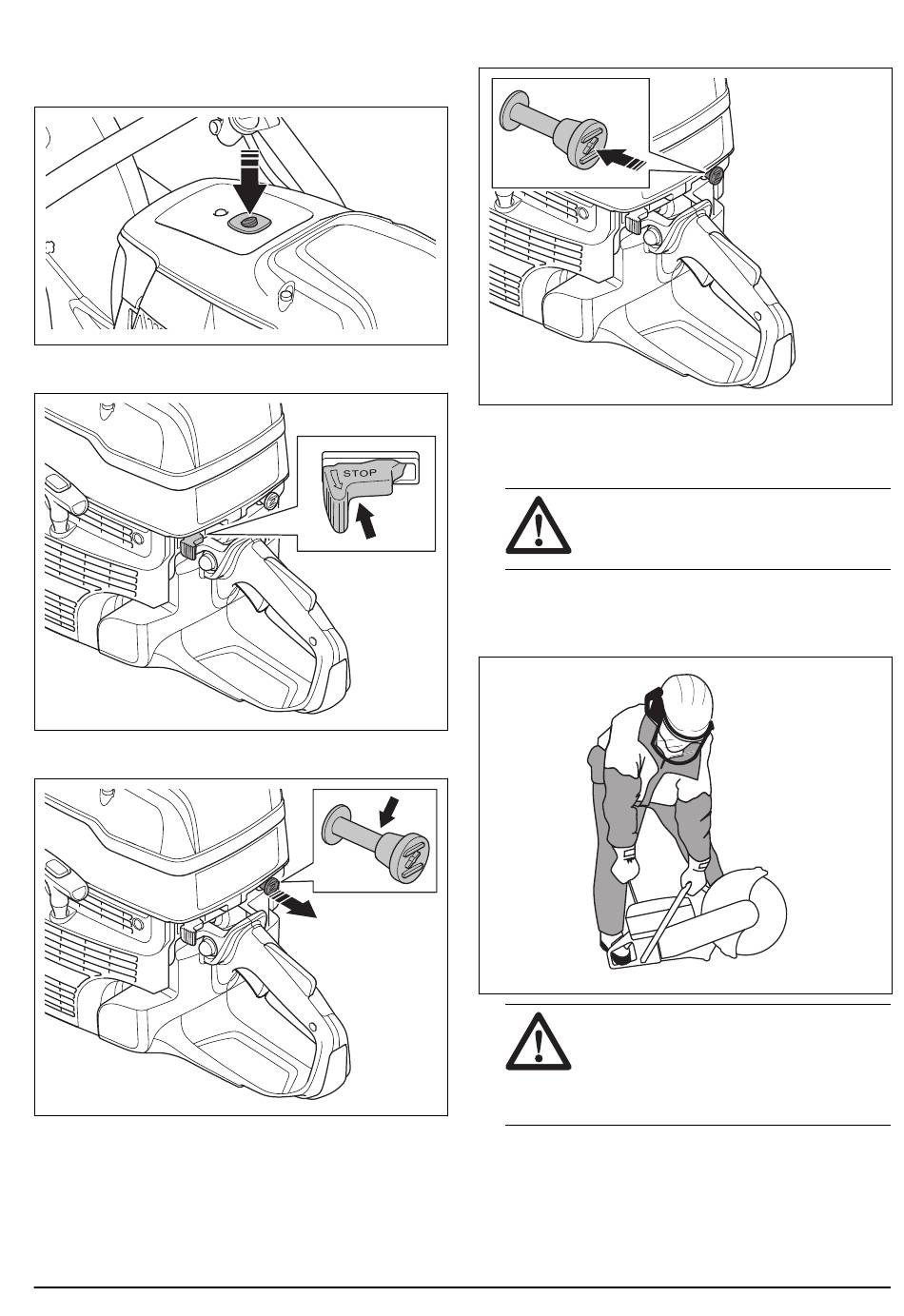 STOP